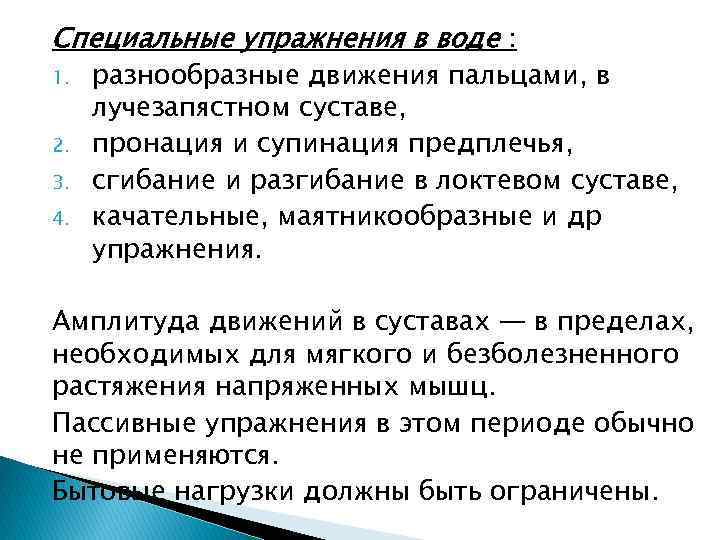 Специальные упражнения в воде :

1. разнообразные движения пальцами, в лучезапястном суставе,
2. пронация и супинация предплечья,
3. сгибание и разгибание в локтевом суставе,
4. качательные, маятникообразные и др упражнения.

Амплитуда движений в суставах — в пределах, необходимых для мягкого и безболезненного растяжения напряженных мышц.

Пассивные упражнения в этом периоде обычно не применяются.

Бытовые нагрузки должны быть ограничены.